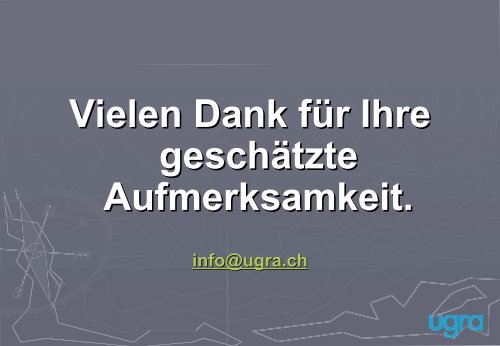 Vielen Dank für Ihre geschätzte Aufmerksamkeit.

info@ugra.ch

ugra